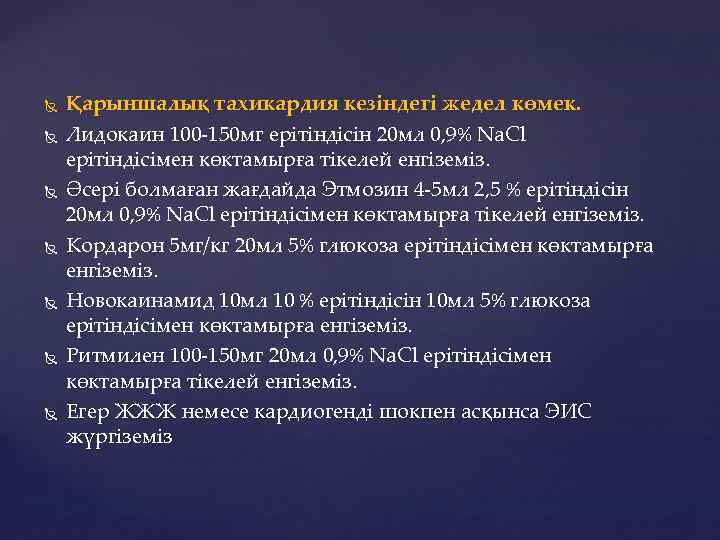 Қарыншалық тахикардия кезіндегі жедел көмек.

Лидокаин 100-150мг ерітіндісін 20мл 0,9% NaCl ерітіндісімен көктамырға тікелей енгіземіз.

Әсері болмаған жағдайда Этмозин 4-5мл 2,5 % ерітіндісін 20мл 0,9% NaCl ерітіндісімен көктамырға тікелей енгіземіз.

Кордарон 5мг/кг 20мл 5% глюкоза ерітіндісімен көктамырға енгіземіз.

Новокаинамид 10мл 10 % ерітіндісін 10мл 5% глюкоза ерітіндісімен көктамырға енгіземіз.

Ритмилен 100-150мг 20мл 0,9% NaCl ерітіндісімен көктамырға тікелей енгіземіз.

Егер ЖЖЖ немесе кардиогенді шокпен асқынса ЭИС жүргіземіз